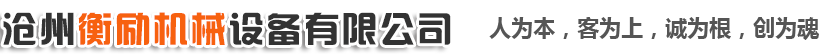 沧州衡励机械设备有限公司

人为本，客为上，诚为根，创为魂